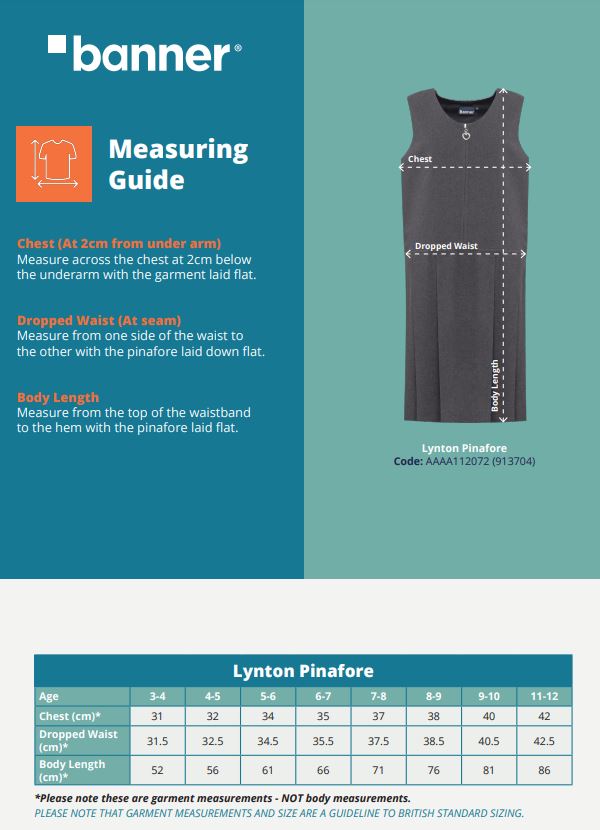 banner®

Measuring Guide

Chest (At 2cm from under arm)
Measure across the chest at 2cm below the underarm with the garment laid flat.

Dropped Waist (At seam)
Measure from one side of the waist to the other with the pinafore laid down flat.

Body Length
Measure from the top of the waistband to the hem with the pinafore laid flat.

banner

Chest

Dropped Waist

Body Length

Lynton Pinafore
Code: AAAA112072 (913704)

Lynton Pinafore

| Age | 3-4 | 4-5 | 5-6 | 6-7 | 7-8 | 8-9 | 9-10 | 11-12 |
|---|---|---|---|---|---|---|---|---|
| Chest (cm)* | 31 | 32 | 34 | 35 | 37 | 38 | 40 | 42 |
| Dropped Waist (cm)* | 31.5 | 32.5 | 34.5 | 35.5 | 37.5 | 38.5 | 40.5 | 42.5 |
| Body Length (cm)* | 52 | 56 | 61 | 66 | 71 | 76 | 81 | 86 |

*Please note these are garment measurements - NOT body measurements.
PLEASE NOTE THAT GARMENT MEASUREMENTS AND SIZE ARE A GUIDELINE TO BRITISH STANDARD SIZING.